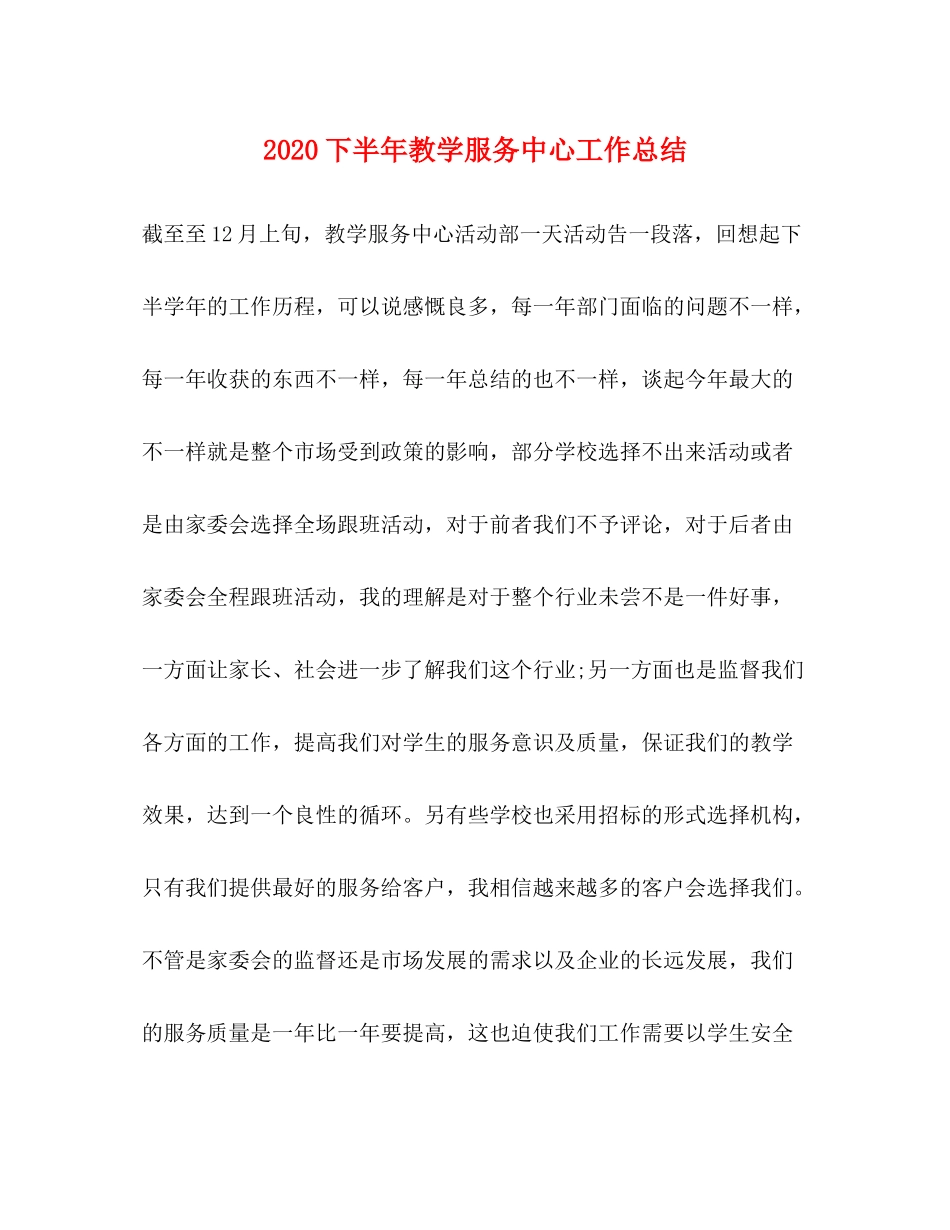 2020下半年教学服务中心工作总结

截至至12月上旬，教学服务中心活动部一天活动告一段落，回想起下半学年的工作历程，可以说感慨良多，每一年部门面临的问题不一样，每一年收获的东西不一样，每一年总结的也不一样，谈起今年最大的不一样就是整个市场受到政策的影响，部分学校选择不出来活动或者是由家委会选择全场跟班活动，对于前者我们不予评论，对于后者由家委会全程跟班活动，我的理解是对于整个行业未尝不是一件好事，一方面让家长、社会进一步了解我们这个行业;另一方面也是监督我们各方面的工作，提高我们对学生的服务意识及质量，保证我们的教学效果，达到一个良性的循环。另有些学校也采用招标的形式选择机构，只有我们提供最好的服务给客户，我相信越来越多的客户会选择我们。不管是家委会的监督还是市场发展的需求以及企业的长远发展，我们的服务质量是一年比一年要提高，这也迫使我们工作需要以学生安全